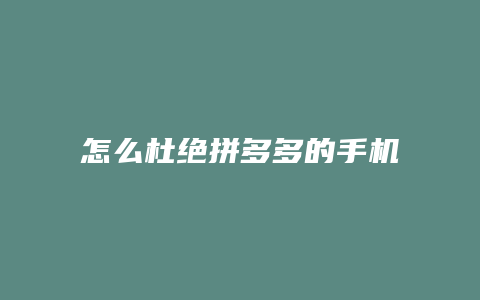 怎么杜绝拼多多的手机